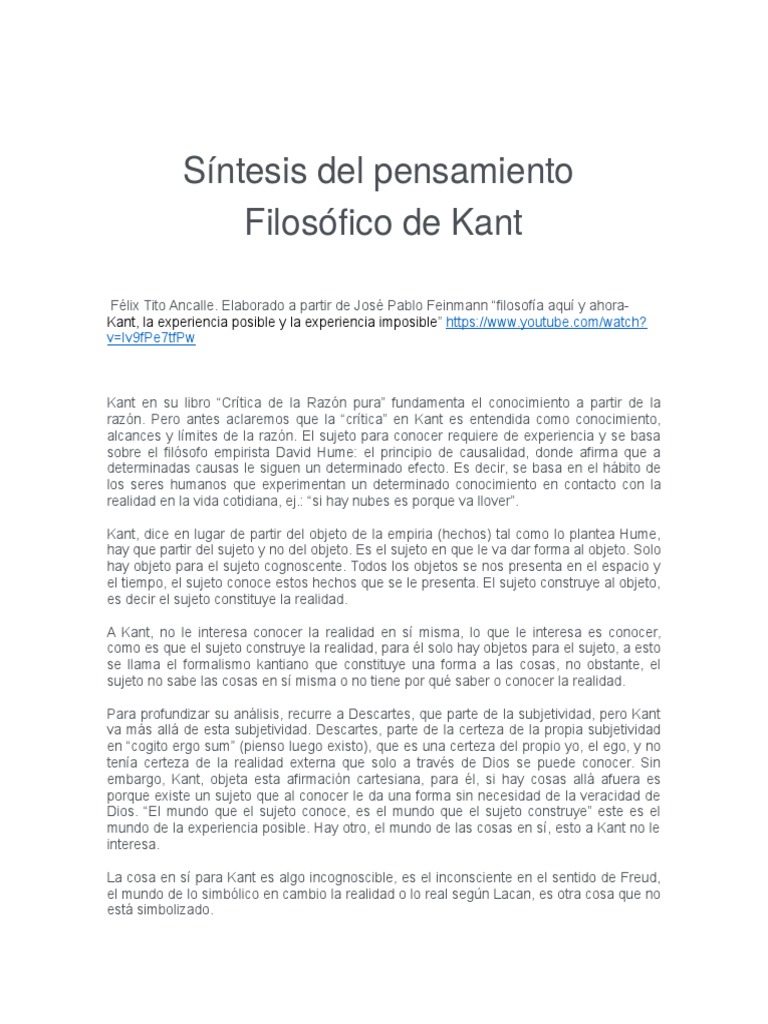 Síntesis del pensamiento Filosófico de Kant

Félix Tito Ancalle. Elaborado a partir de José Pablo Feinmann "filosofía aquí y ahora- Kant, la experiencia posible y la experiencia imposible" https://www.youtube.com/watch?v=Iv9fPe7tfPw

Kant en su libro "Crítica de la Razón pura" fundamenta el conocimiento a partir de la razón. Pero antes aclaremos que la "crítica" en Kant es entendida como conocimiento, alcances y límites de la razón. El sujeto para conocer requiere de experiencia y se basa sobre el filósofo empirista David Hume: el principio de causalidad, donde afirma que a determinadas causas le siguen un determinado efecto. Es decir, se basa en el hábito de los seres humanos que experimentan un determinado conocimiento en contacto con la realidad en la vida cotidiana, ej.: "si hay nubes es porque va llover".

Kant, dice en lugar de partir del objeto de la empiria (hechos) tal como lo plantea Hume, hay que partir del sujeto y no del objeto. Es el sujeto en que le va dar forma al objeto. Solo hay objeto para el sujeto cognoscente. Todos los objetos se nos presenta en el espacio y el tiempo, el sujeto conoce estos hechos que se le presenta. El sujeto construye al objeto, es decir el sujeto constituye la realidad.

A Kant, no le interesa conocer la realidad en sí misma, lo que le interesa es conocer, como es que el sujeto construye la realidad, para él solo hay objetos para el sujeto, a esto se llama el formalismo kantiano que constituye una forma a las cosas, no obstante, el sujeto no sabe las cosas en sí misma o no tiene por qué saber o conocer la realidad.

Para profundizar su análisis, recurre a Descartes, que parte de la subjetividad, pero Kant va más allá de esta subjetividad. Descartes, parte de la certeza de la propia subjetividad en "cogito ergo sum" (pienso luego existo), que es una certeza del propio yo, el ego, y no tenía certeza de la realidad externa que solo a través de Dios se puede conocer. Sin embargo, Kant, objeta esta afirmación cartesiana, para él, si hay cosas allá afuera es porque existe un sujeto que al conocer le da una forma sin necesidad de la veracidad de Dios. "El mundo que el sujeto conoce, es el mundo que el sujeto construye" este es el mundo de la experiencia posible. Hay otro, el mundo de las cosas en sí, esto a Kant no le interesa.

La cosa en sí para Kant es algo incognoscible, es el inconsciente en el sentido de Freud, el mundo de lo simbólico en cambio la realidad o lo real según Lacan, es otra cosa que no está simbolizado.